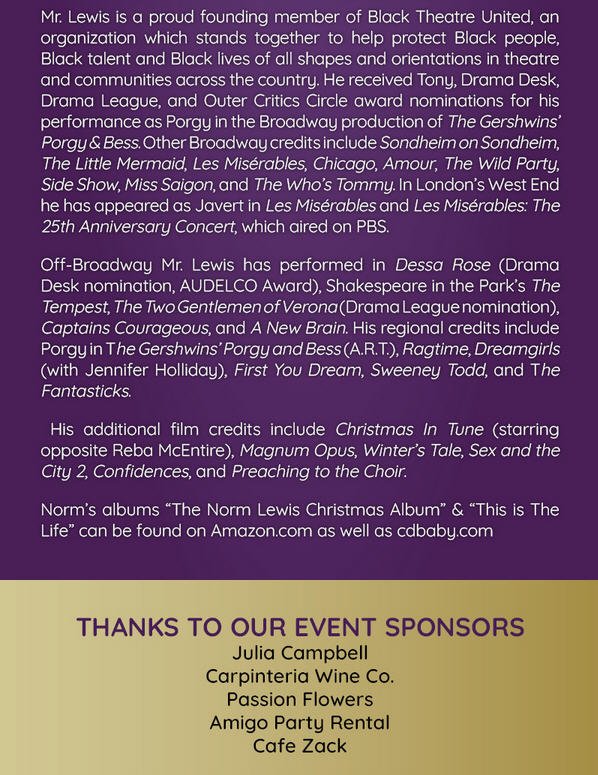 Mr. Lewis is a proud founding member of Black Theatre United, an organization which stands together to help protect Black people, Black talent and Black lives of all shapes and orientations in theatre and communities across the country. He received Tony, Drama Desk, Drama League, and Outer Critics Circle award nominations for his performance as Porgy in the Broadway production of The Gershwins' Porgy & Bess. Other Broadway credits include Sondheim on Sondheim, The Little Mermaid, Les Misérables, Chicago, Amour, The Wild Party, Side Show, Miss Saigon, and The Who's Tommy. In London's West End he has appeared as Javert in Les Misérables and Les Misérables: The 25th Anniversary Concert, which aired on PBS.

Off-Broadway Mr. Lewis has performed in Dessa Rose (Drama Desk nomination, AUDELCO Award), Shakespeare in the Park's The Tempest, The Two Gentlemen of Verona (Drama League nomination), Captains Courageous, and A New Brain. His regional credits include Porgy in The Gershwins' Porgy and Bess (A.R.T.), Ragtime, Dreamgirls (with Jennifer Holliday), First You Dream, Sweeney Todd, and The Fantasticks.

His additional film credits include Christmas In Tune (starring opposite Reba McEntire), Magnum Opus, Winter's Tale, Sex and the City 2, Confidences, and Preaching to the Choir.

Norm's albums "The Norm Lewis Christmas Album" & "This is The Life" can be found on Amazon.com as well as cdbaby.com

THANKS TO OUR EVENT SPONSORS
Julia Campbell
Carpinteria Wine Co.
Passion Flowers
Amigo Party Rental
Cafe Zack